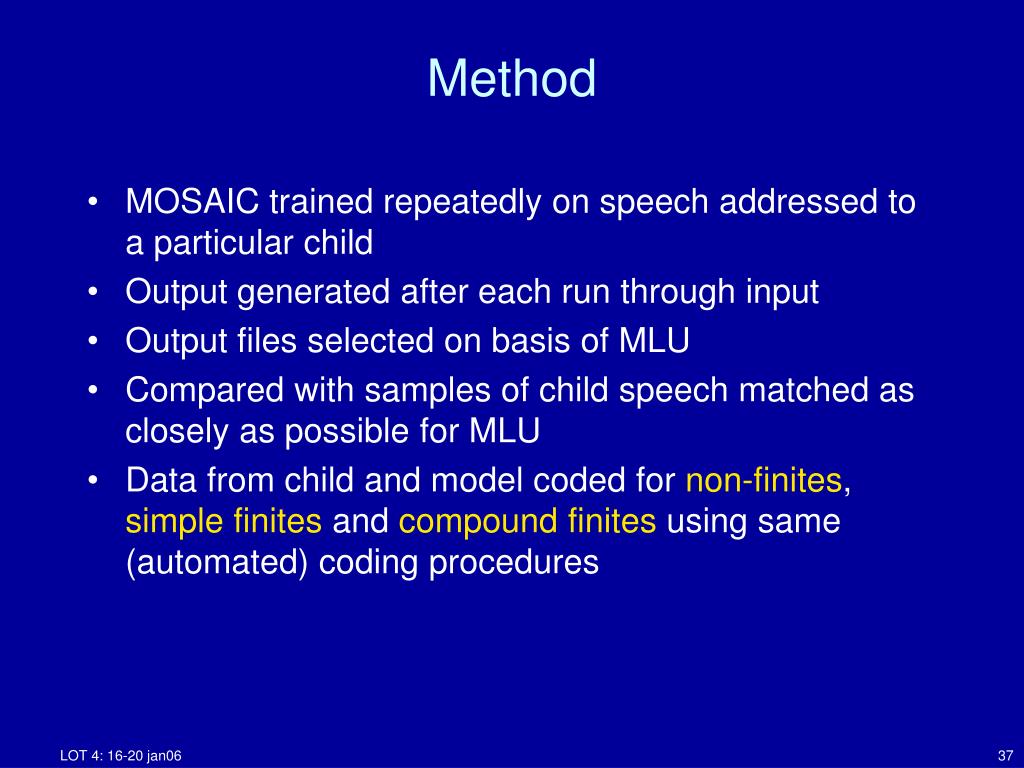 Method

• MOSAIC trained repeatedly on speech addressed to a particular child
• Output generated after each run through input
• Output files selected on basis of MLU
• Compared with samples of child speech matched as closely as possible for MLU
• Data from child and model coded for non-finites, simple finites and compound finites using same (automated) coding procedures

LOT 4: 16-20 jan06

37